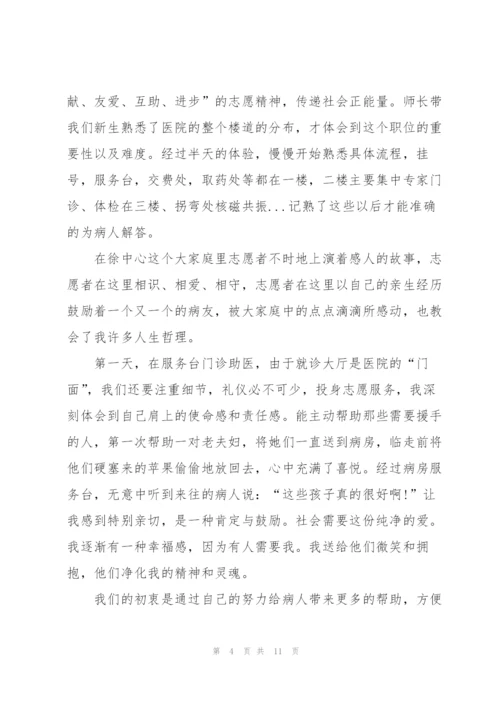 献、友爱、互助、进步”的志愿精神，传递社会正能量。师长带我们新生熟悉了医院的整个楼道的分布，才体会到这个职位的重要性以及难度。经过半天的体验，慢慢开始熟悉具体流程，挂号，服务台，交费处，取药处等都在一楼，二楼主要集中专家门诊、体检在三楼、拐弯处核磁共振...记熟了这些以后才能准确的为病人解答。

在徐中心这个大家庭里志愿者不时地上演着感人的故事，志愿者在这里相识、相爱、相守，志愿者在这里以自己的亲生经历鼓励着一个又一个的病友，被大家庭中的点点滴滴所感动，也教会了我许多人生哲理。

第一天，在服务台门诊助医，由于就诊大厅是医院的“门面”，我们还要注重细节，礼仪必不可少，投身志愿服务，我深刻体会到自己肩上的使命感和责任感。能主动帮助那些需要援手的人，第一次帮助一对老夫妇，将她们一直送到病房，临走前将他们硬塞来的苹果偷偷地放回去，心中充满了喜悦。经过病房服务台，无意中听到来往的病人说：“这些孩子真的很好啊!”让我感到特别亲切，是一种肯定与鼓励。社会需要这份纯净的爱。我逐渐有一种幸福感，因为有人需要我。我送给他们微笑和拥抱，他们净化我的精神和灵魂。

我们的初衷是通过自己的努力给病人带来更多的帮助，方便

第 4 页 共 11 页